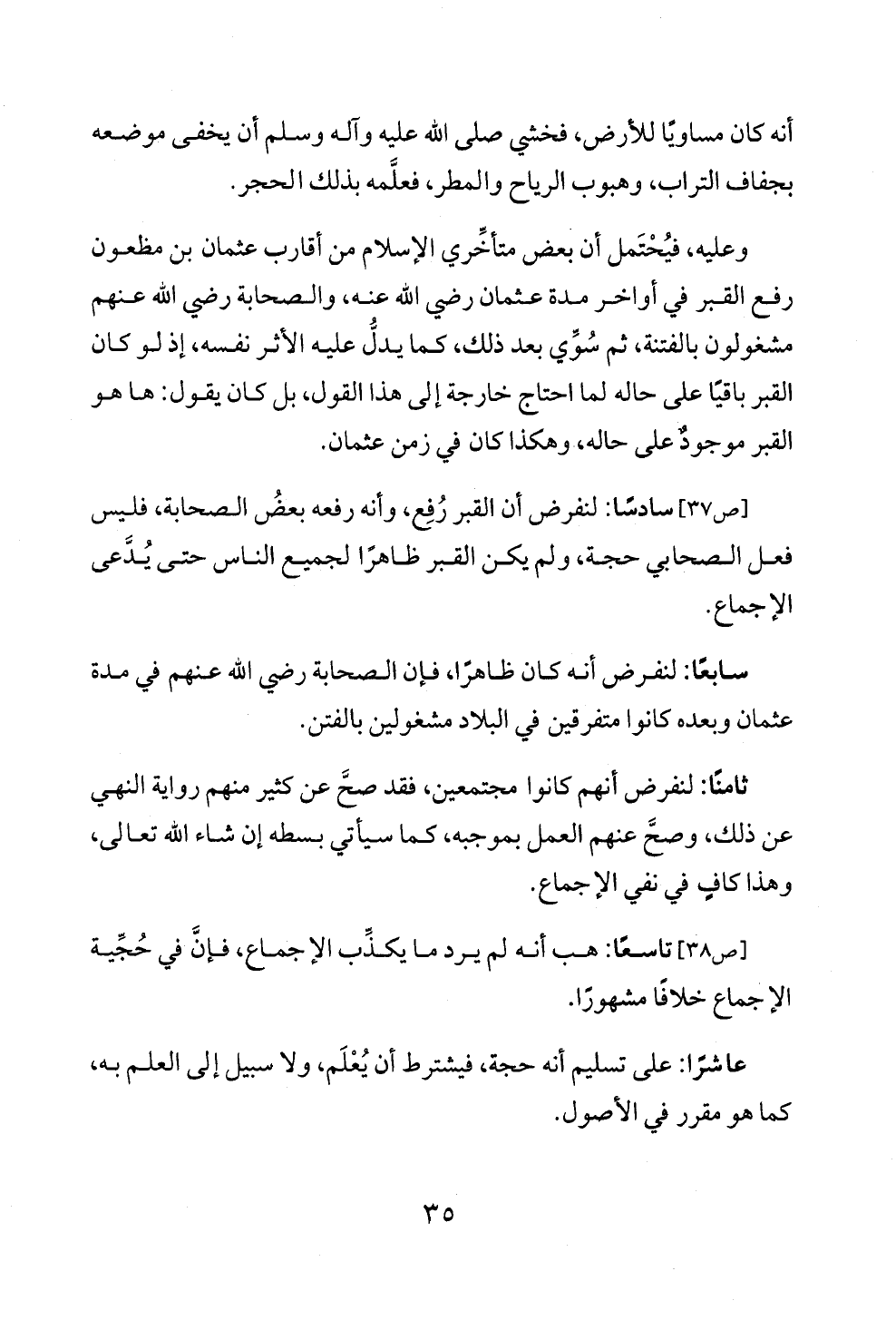 أنه كان مساويًا للأرض، فخشي صلى الله عليه وآله وسلم أن يخفى موضعه بجفاف التراب، وهبوب الرياح والمطر، فعلَّمه بذلك الحجر.

وعليه، فيُحْتَمل أن بعض متأخِّري الإسلام من أقارب عثمان بن مظعون رفع القبر في أواخر مدة عثمان رضي الله عنه، والصحابة رضي الله عنهم مشغولون بالفتنة، ثم سُوِّي بعد ذلك، كما يدلُّ عليه الأثر نفسه، إذ لو كان القبر باقيًا على حاله لما احتاج خارجة إلى هذا القول، بل كان يقول: ها هو القبر موجودٌ على حاله، وهكذا كان في زمن عثمان.

[ص٣٧] سادسًا: لنفرض أن القبر رُفِع، وأنه رفعه بعضُ الصحابة، فليس فعل الصحابي حجة، ولم يكن القبر ظاهرًا لجميع الناس حتى يُدَّعى الإجماع.

سابعًا: لنفرض أنه كان ظاهرًا، فإن الصحابة رضي الله عنهم في مدة عثمان وبعده كانوا متفرقين في البلاد مشغولين بالفتن.

ثامنًا: لنفرض أنهم كانوا مجتمعين، فقد صحَّ عن كثير منهم رواية النهي عن ذلك، وصحَّ عنهم العمل بموجبه، كما سيأتي بسطه إن شاء الله تعالى، وهذا كافٍ في نفي الإجماع.

[ص٣٨] تاسعًا: هب أنه لم يرد ما يكذِّب الإجماع، فإنَّ في حُجِّية الإجماع خلافًا مشهورًا.

عاشرًا: على تسليم أنه حجة، فيشترط أن يُعْلَم، ولا سبيل إلى العلم به، كما هو مقرر في الأصول.

٣٥